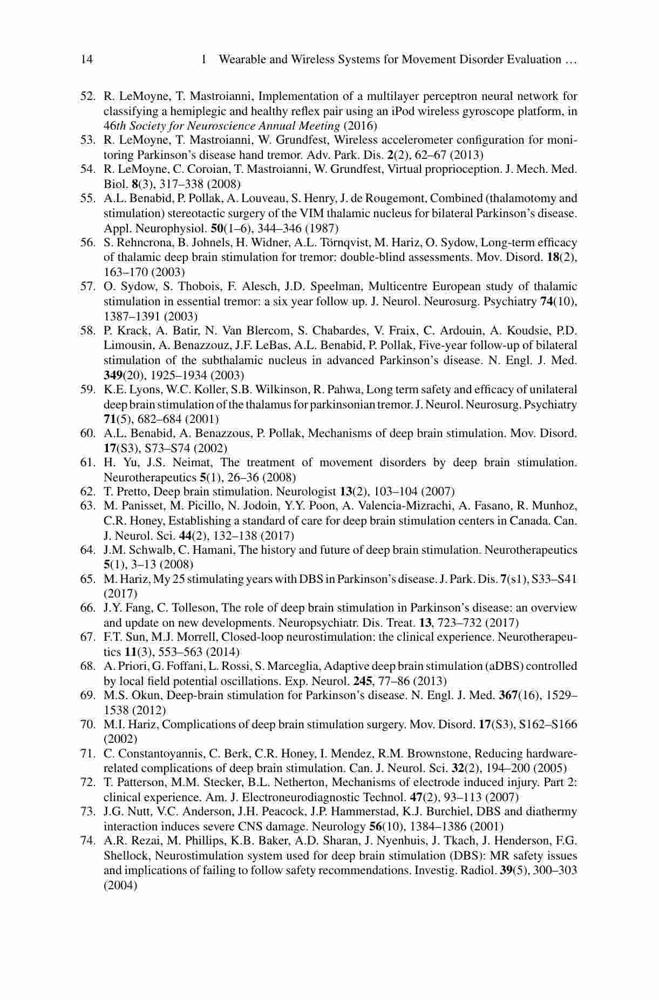 14 1 Wearable and Wireless Systems for Movement Disorder Evaluation ...

52. R. LeMoyne, T. Mastroianni, Implementation of a multilayer perceptron neural network for classifying a hemiplegic and healthy reflex pair using an iPod wireless gyroscope platform, in 46th Society for Neuroscience Annual Meeting (2016)
53. R. LeMoyne, T. Mastroianni, W. Grundfest, Wireless accelerometer configuration for monitoring Parkinson's disease hand tremor. Adv. Park. Dis. 2(2), 62–67 (2013)
54. R. LeMoyne, C. Coroian, T. Mastroianni, W. Grundfest, Virtual proprioception. J. Mech. Med. Biol. 8(3), 317–338 (2008)
55. A.L. Benabid, P. Pollak, A. Louveau, S. Henry, J. de Rougemont, Combined (thalamotomy and stimulation) stereotactic surgery of the VIM thalamic nucleus for bilateral Parkinson's disease. Appl. Neurophysiol. 50(1–6), 344–346 (1987)
56. S. Rehncrona, B. Johnels, H. Widner, A.L. Törnqvist, M. Hariz, O. Sydow, Long-term efficacy of thalamic deep brain stimulation for tremor: double-blind assessments. Mov. Disord. 18(2), 163–170 (2003)
57. O. Sydow, S. Thobois, F. Alesch, J.D. Speelman, Multicentre European study of thalamic stimulation in essential tremor: a six year follow up. J. Neurol. Neurosurg. Psychiatry 74(10), 1387–1391 (2003)
58. P. Krack, A. Batir, N. Van Blercom, S. Chabardes, V. Fraix, C. Ardouin, A. Koudsie, P.D. Limousin, A. Benazzouz, J.F. LeBas, A.L. Benabid, P. Pollak, Five-year follow-up of bilateral stimulation of the subthalamic nucleus in advanced Parkinson's disease. N. Engl. J. Med. 349(20), 1925–1934 (2003)
59. K.E. Lyons, W.C. Koller, S.B. Wilkinson, R. Pahwa, Long term safety and efficacy of unilateral deep brain stimulation of the thalamus for parkinsonian tremor. J. Neurol. Neurosurg. Psychiatry 71(5), 682–684 (2001)
60. A.L. Benabid, A. Benazzous, P. Pollak, Mechanisms of deep brain stimulation. Mov. Disord. 17(S3), S73–S74 (2002)
61. H. Yu, J.S. Neimat, The treatment of movement disorders by deep brain stimulation. Neurotherapeutics 5(1), 26–36 (2008)
62. T. Pretto, Deep brain stimulation. Neurologist 13(2), 103–104 (2007)
63. M. Panisset, M. Picillo, N. Jodoin, Y.Y. Poon, A. Valencia-Mizrachi, A. Fasano, R. Munhoz, C.R. Honey, Establishing a standard of care for deep brain stimulation centers in Canada. Can. J. Neurol. Sci. 44(2), 132–138 (2017)
64. J.M. Schwalb, C. Hamani, The history and future of deep brain stimulation. Neurotherapeutics 5(1), 3–13 (2008)
65. M. Hariz, My 25 stimulating years with DBS in Parkinson's disease. J. Park. Dis. 7(s1), S33–S41 (2017)
66. J.Y. Fang, C. Tolleson, The role of deep brain stimulation in Parkinson's disease: an overview and update on new developments. Neuropsychiatr. Dis. Treat. 13, 723–732 (2017)
67. F.T. Sun, M.J. Morrell, Closed-loop neurostimulation: the clinical experience. Neurotherapeutics 11(3), 553–563 (2014)
68. A. Priori, G. Foffani, L. Rossi, S. Marceglia, Adaptive deep brain stimulation (aDBS) controlled by local field potential oscillations. Exp. Neurol. 245, 77–86 (2013)
69. M.S. Okun, Deep-brain stimulation for Parkinson's disease. N. Engl. J. Med. 367(16), 1529–1538 (2012)
70. M.I. Hariz, Complications of deep brain stimulation surgery. Mov. Disord. 17(S3), S162–S166 (2002)
71. C. Constantoyannis, C. Berk, C.R. Honey, I. Mendez, R.M. Brownstone, Reducing hardware-related complications of deep brain stimulation. Can. J. Neurol. Sci. 32(2), 194–200 (2005)
72. T. Patterson, M.M. Stecker, B.L. Netherton, Mechanisms of electrode induced injury. Part 2: clinical experience. Am. J. Electroneurodiagnostic Technol. 47(2), 93–113 (2007)
73. J.G. Nutt, V.C. Anderson, J.H. Peacock, J.P. Hammerstad, K.J. Burchiel, DBS and diathermy interaction induces severe CNS damage. Neurology 56(10), 1384–1386 (2001)
74. A.R. Rezai, M. Phillips, K.B. Baker, A.D. Sharan, J. Nyenhuis, J. Tkach, J. Henderson, F.G. Shellock, Neurostimulation system used for deep brain stimulation (DBS): MR safety issues and implications of failing to follow safety recommendations. Investig. Radiol. 39(5), 300–303 (2004)